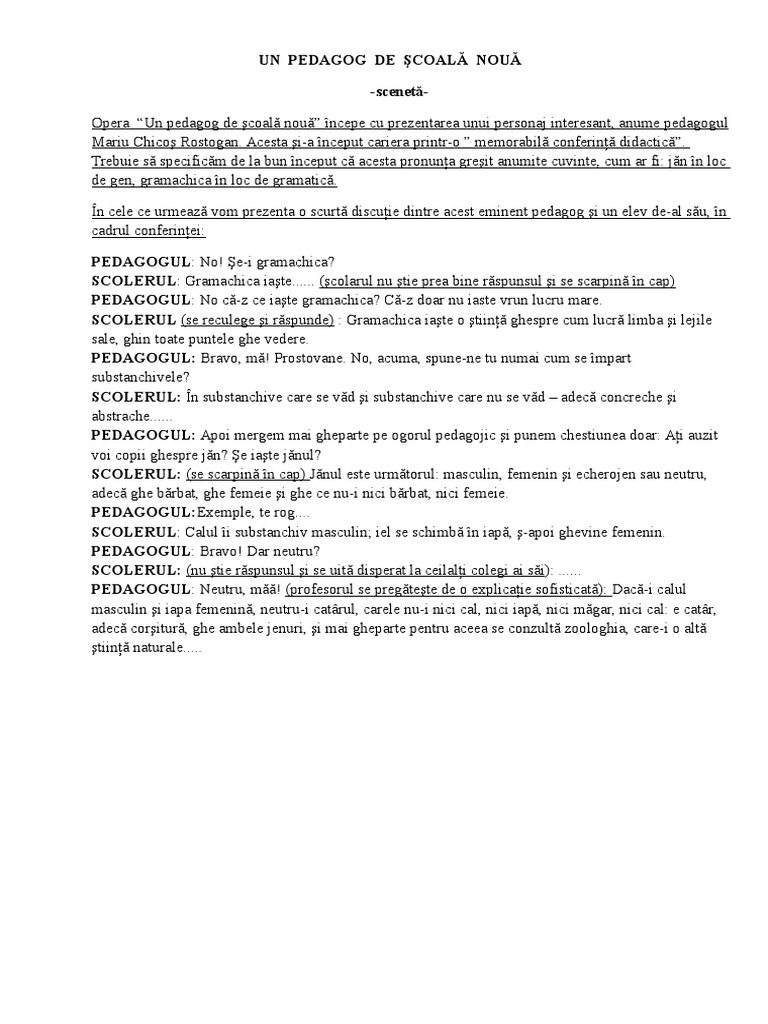 UN PEDAGOG DE ŞCOALĂ NOUĂ

-scenetă-

Opera "Un pedagog de şcoală nouă" începe cu prezentarea unui personaj interesant, anume pedagogul Mariu Chicoş Rostogan. Acesta şi-a început cariera printr-o " memorabilă conferinţă didactică". Trebuie să specificăm de la bun început că acesta pronunţa greşit anumite cuvinte, cum ar fi: jăn în loc de gen, gramachica în loc de gramatică.

În cele ce urmează vom prezenta o scurtă discuţie dintre acest eminent pedagog şi un elev de-al său, în cadrul conferinţei:

PEDAGOGUL: No! Şe-i gramachica?
SCOLERUL: Gramachica iaşte...... (şcolarul nu ştie prea bine răspunsul şi se scarpină în cap)
PEDAGOGUL: No că-z ce iaşte gramachica? Că-z doar nu iaste vrun lucru mare.
SCOLERUL (se reculege şi răspunde) : Gramachica iaşte o ştiinţă ghespre cum lucră limba şi lejile sale, ghin toate puntele ghe vedere.
PEDAGOGUL: Bravo, mă! Prostovane. No, acuma, spune-ne tu numai cum se împart substanchivele?
SCOLERUL: În substanchive care se văd şi substanchive care nu se văd – adecă concreche şi abstrache......
PEDAGOGUL: Apoi mergem mai gheparte pe ogorul pedagojic şi punem chestiunea doar: Aţi auzit voi copii ghespre jăn? Şe iaşte jănul?
SCOLERUL: (se scarpină în cap) Jănul este următorul: masculin, femenin şi echerojen sau neutru, adecă ghe bărbat, ghe femeie şi ghe ce nu-i nici bărbat, nici femeie.
PEDAGOGUL:Exemple, te rog....
SCOLERUL: Calul îi substanchiv masculin; iel se schimbă în iapă, ş-apoi ghevine femenin.
PEDAGOGUL: Bravo! Dar neutru?
SCOLERUL: (nu ştie răspunsul şi se uită disperat la ceilalţi colegi ai săi): ......
PEDAGOGUL: Neutru, măă! (profesorul se pregăteşte de o explicaţie sofisticată): Dacă-i calul masculin şi iapa femenină, neutru-i catârul, carele nu-i nici cal, nici iapă, nici măgar, nici cal: e catâr, adecă corşitură, ghe ambele jenuri, şi mai gheparte pentru aceea se conzultă zoologhia, care-i o altă ştiinţă naturale.....